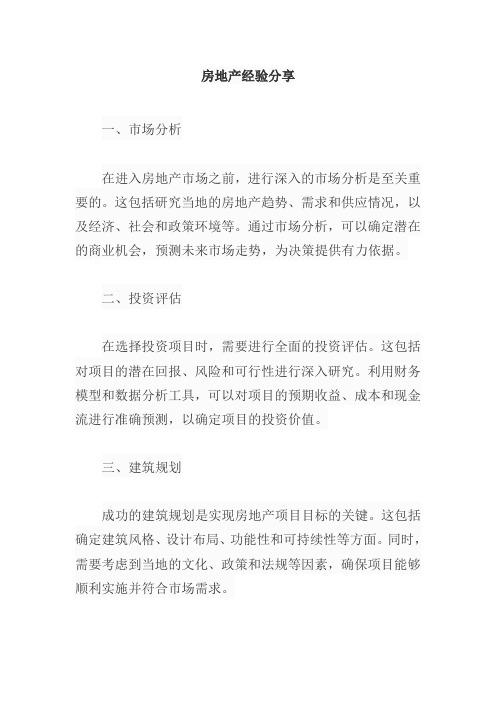 房地产经验分享

一、市场分析

在进入房地产市场之前，进行深入的市场分析是至关重要的。这包括研究当地的房地产趋势、需求和供应情况，以及经济、社会和政策环境等。通过市场分析，可以确定潜在的商业机会，预测未来市场走势，为决策提供有力依据。

二、投资评估

在选择投资项目时，需要进行全面的投资评估。这包括对项目的潜在回报、风险和可行性进行深入研究。利用财务模型和数据分析工具，可以对项目的预期收益、成本和现金流进行准确预测，以确定项目的投资价值。

三、建筑规划

成功的建筑规划是实现房地产项目目标的关键。这包括确定建筑风格、设计布局、功能性和可持续性等方面。同时，需要考虑到当地的文化、政策和法规等因素，确保项目能够顺利实施并符合市场需求。